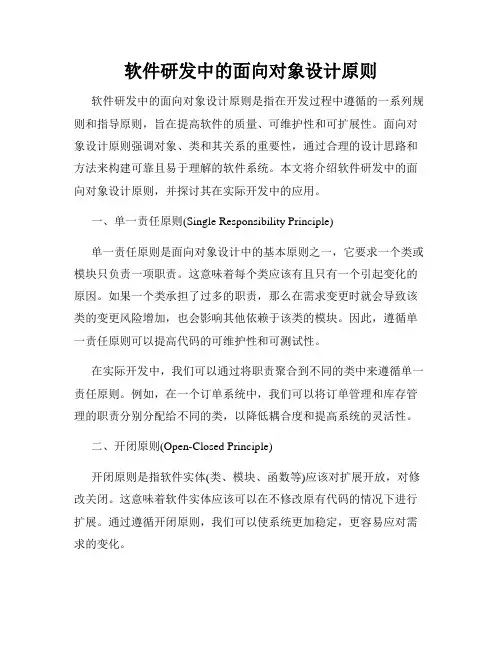 软件研发中的面向对象设计原则

软件研发中的面向对象设计原则是指在开发过程中遵循的一系列规则和指导原则，旨在提高软件的质量、可维护性和可扩展性。面向对象设计原则强调对象、类和其关系的重要性，通过合理的设计思路和方法来构建可靠且易于理解的软件系统。本文将介绍软件研发中的面向对象设计原则，并探讨其在实际开发中的应用。

一、单一责任原则(Single Responsibility Principle)

单一责任原则是面向对象设计中的基本原则之一，它要求一个类或模块只负责一项职责。这意味着每个类应该有且只有一个引起变化的原因。如果一个类承担了过多的职责，那么在需求变更时就会导致该类的变更风险增加，也会影响其他依赖于该类的模块。因此，遵循单一责任原则可以提高代码的可维护性和可测试性。

在实际开发中，我们可以通过将职责聚合到不同的类中来遵循单一责任原则。例如，在一个订单系统中，我们可以将订单管理和库存管理的职责分别分配给不同的类，以降低耦合度和提高系统的灵活性。

二、开闭原则(Open-Closed Principle)

开闭原则是指软件实体(类、模块、函数等)应该对扩展开放，对修改关闭。这意味着软件实体应该可以在不修改原有代码的情况下进行扩展。通过遵循开闭原则，我们可以使系统更加稳定，更容易应对需求的变化。